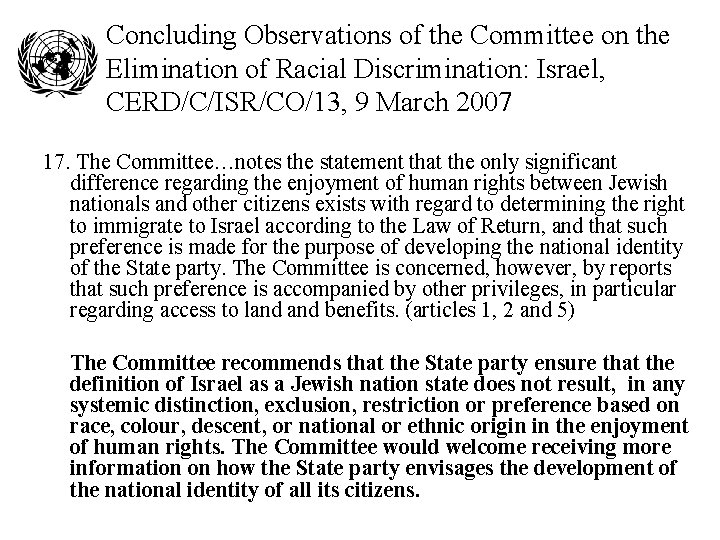 Concluding Observations of the Committee on the Elimination of Racial Discrimination: Israel, CERD/C/ISR/CO/13, 9 March 2007

17. The Committee…notes the statement that the only significant difference regarding the enjoyment of human rights between Jewish nationals and other citizens exists with regard to determining the right to immigrate to Israel according to the Law of Return, and that such preference is made for the purpose of developing the national identity of the State party. The Committee is concerned, however, by reports that such preference is accompanied by other privileges, in particular regarding access to land and benefits. (articles 1, 2 and 5)

The Committee recommends that the State party ensure that the definition of Israel as a Jewish nation state does not result, in any systemic distinction, exclusion, restriction or preference based on race, colour, descent, or national or ethnic origin in the enjoyment of human rights. The Committee would welcome receiving more information on how the State party envisages the development of the national identity of all its citizens.